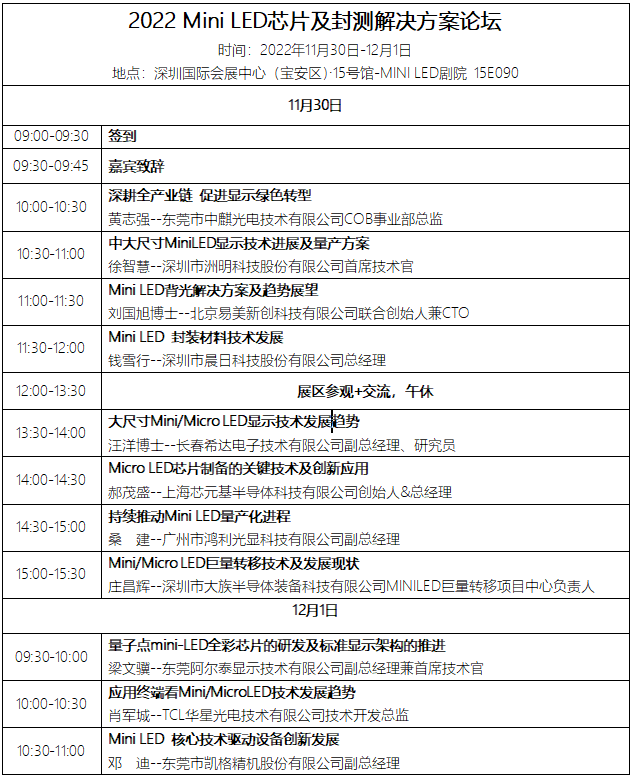 2022 Mini LED芯片及封测解决方案论坛
时间：2022年11月30日-12月1日
地点：深圳国际会展中心（宝安区）·15号馆-MINI LED剧院 15E090

| 11月30日 | |
|---|---|
| 09:00-09:30 | 签到 |
| 09:30-09:45 | 嘉宾致辞 |
| 10:00-10:30 | 深耕全产业链 促进显示绿色转型<br>黄志强--东莞市中麒光电技术有限公司COB事业部总监 |
| 10:30-11:00 | 中大尺寸MiniLED显示技术进展及量产方案<br>徐智慧--深圳市洲明科技股份有限公司首席技术官 |
| 11:00-11:30 | Mini LED背光解决方案及趋势展望<br>刘国旭博士--北京易美新创科技有限公司联合创始人兼CTO |
| 11:30-12:00 | Mini LED 封装材料技术发展<br>钱雪行--深圳市晨日科技股份有限公司总经理 |
| 12:00-13:30 | 展区参观+交流，午休 |
| 13:30-14:00 | 大尺寸Mini/Micro LED显示技术发展趋势<br>汪洋博士--长春希达电子技术有限公司副总经理、研究员 |
| 14:00-14:30 | Micro LED芯片制备的关键技术及创新应用<br>郝茂盛--上海芯元基半导体科技有限公司创始人&总经理 |
| 14:30-15:00 | 持续推动Mini LED量产化进程<br>桑 建--广州市鸿利光显科技有限公司副总经理 |
| 15:00-15:30 | Mini/Micro LED巨量转移技术及发展现状<br>庄昌辉--深圳市大族半导体装备科技有限公司MINILED巨量转移项目中心负责人 |
| 12月1日 | |
| 09:30-10:00 | 量子点mini-LED全彩芯片的研发及标准显示架构的推进<br>梁文骥--东莞阿尔泰显示技术有限公司副总经理兼首席技术官 |
| 10:00-10:30 | 应用终端看Mini/MicroLED技术发展趋势<br>肖军城--TCL华星光电技术有限公司技术开发总监 |
| 10:30-11:00 | Mini LED 核心技术驱动设备创新发展<br>邓 迪--东莞市凯格精机股份有限公司副总经理 |